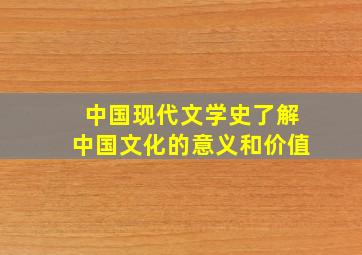 中国现代文学史了解
中国文化的意义和价值